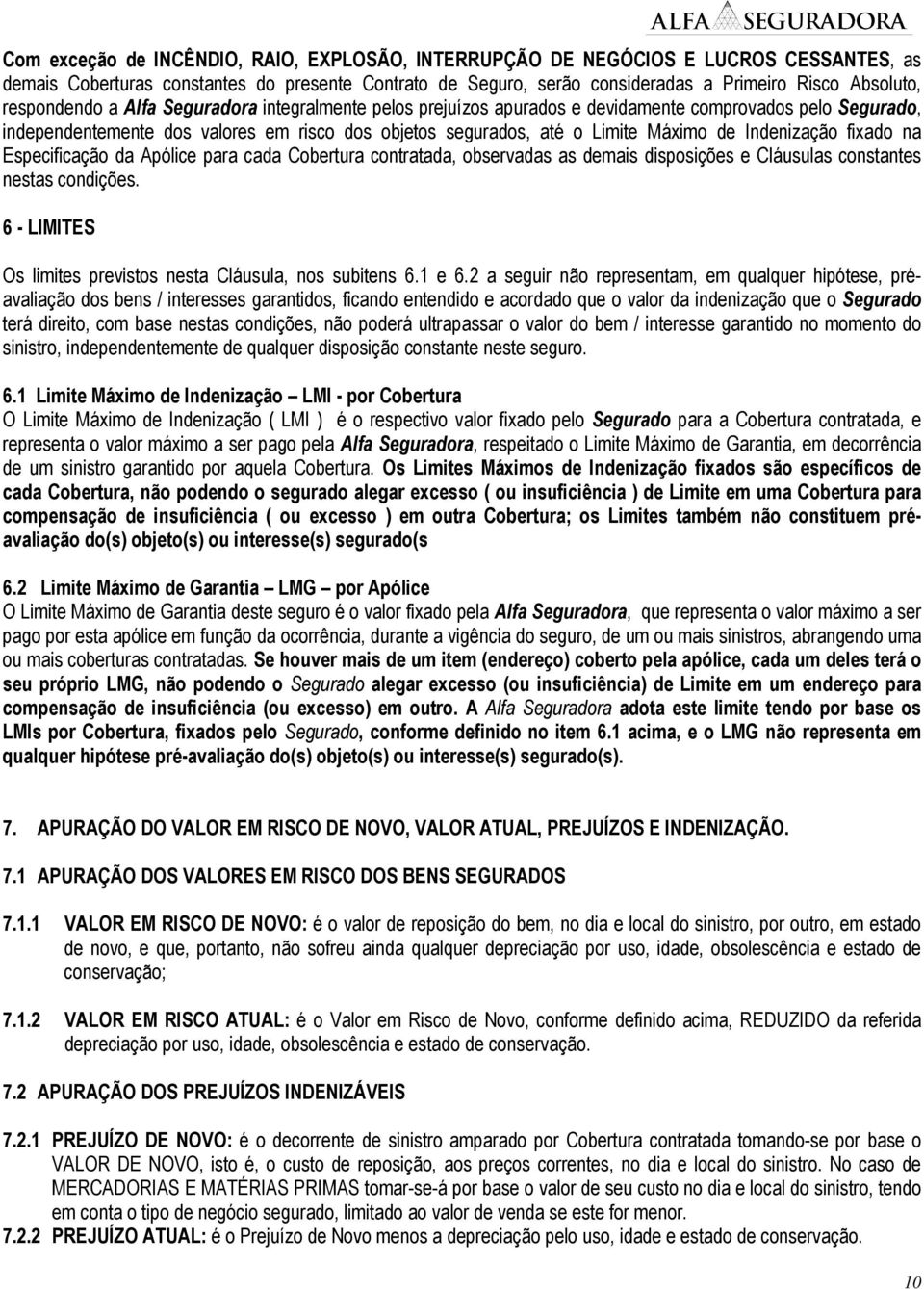 ALFA SEGURADORA

Com exceção de INCÊNDIO, RAIO, EXPLOSÃO, INTERRUPÇÃO DE NEGÓCIOS E LUCROS CESSANTES, as demais Coberturas constantes do presente Contrato de Seguro, serão consideradas a Primeiro Risco Absoluto, respondendo a Alfa Seguradora integralmente pelos prejuízos apurados e devidamente comprovados pelo Segurado, independentemente dos valores em risco dos objetos segurados, até o Limite Máximo de Indenização fixado na Especificação da Apólice para cada Cobertura contratada, observadas as demais disposições e Cláusulas constantes nestas condições.

6 - LIMITES

Os limites previstos nesta Cláusula, nos subitens 6.1 e 6.2 a seguir não representam, em qualquer hipótese, pré-avaliação dos bens / interesses garantidos, ficando entendido e acordado que o valor da indenização que o Segurado terá direito, com base nestas condições, não poderá ultrapassar o valor do bem / interesse garantido no momento do sinistro, independentemente de qualquer disposição constante neste seguro.

6.1 Limite Máximo de Indenização – LMI - por Cobertura
O Limite Máximo de Indenização ( LMI ) é o respectivo valor fixado pelo Segurado para a Cobertura contratada, e representa o valor máximo a ser pago pela Alfa Seguradora, respeitado o Limite Máximo de Garantia, em decorrência de um sinistro garantido por aquela Cobertura. Os Limites Máximos de Indenização fixados são específicos de cada Cobertura, não podendo o segurado alegar excesso ( ou insuficiência ) de Limite em uma Cobertura para compensação de insuficiência ( ou excesso ) em outra Cobertura; os Limites também não constituem pré-avaliação do(s) objeto(s) ou interesse(s) segurado(s

6.2 Limite Máximo de Garantia – LMG – por Apólice
O Limite Máximo de Garantia deste seguro é o valor fixado pela Alfa Seguradora, que representa o valor máximo a ser pago por esta apólice em função da ocorrência, durante a vigência do seguro, de um ou mais sinistros, abrangendo uma ou mais coberturas contratadas. Se houver mais de um item (endereço) coberto pela apólice, cada um deles terá o seu próprio LMG, não podendo o Segurado alegar excesso (ou insuficiência) de Limite em um endereço para compensação de insuficiência (ou excesso) em outro. A Alfa Seguradora adota este limite tendo por base os LMIs por Cobertura, fixados pelo Segurado, conforme definido no item 6.1 acima, e o LMG não representa em qualquer hipótese pré-avaliação do(s) objeto(s) ou interesse(s) segurado(s).

7. APURAÇÃO DO VALOR EM RISCO DE NOVO, VALOR ATUAL, PREJUÍZOS E INDENIZAÇÃO.

7.1 APURAÇÃO DOS VALORES EM RISCO DOS BENS SEGURADOS

7.1.1 VALOR EM RISCO DE NOVO: é o valor de reposição do bem, no dia e local do sinistro, por outro, em estado de novo, e que, portanto, não sofreu ainda qualquer depreciação por uso, idade, obsolescência e estado de conservação;

7.1.2 VALOR EM RISCO ATUAL: é o Valor em Risco de Novo, conforme definido acima, REDUZIDO da referida depreciação por uso, idade, obsolescência e estado de conservação.

7.2 APURAÇÃO DOS PREJUÍZOS INDENIZÁVEIS

7.2.1 PREJUÍZO DE NOVO: é o decorrente de sinistro amparado por Cobertura contratada tomando-se por base o VALOR DE NOVO, isto é, o custo de reposição, aos preços correntes, no dia e local do sinistro. No caso de MERCADORIAS E MATÉRIAS PRIMAS tomar-se-á por base o valor de seu custo no dia e local do sinistro, tendo em conta o tipo de negócio segurado, limitado ao valor de venda se este for menor.
7.2.2 PREJUÍZO ATUAL: é o Prejuízo de Novo menos a depreciação pelo uso, idade e estado de conservação.

10